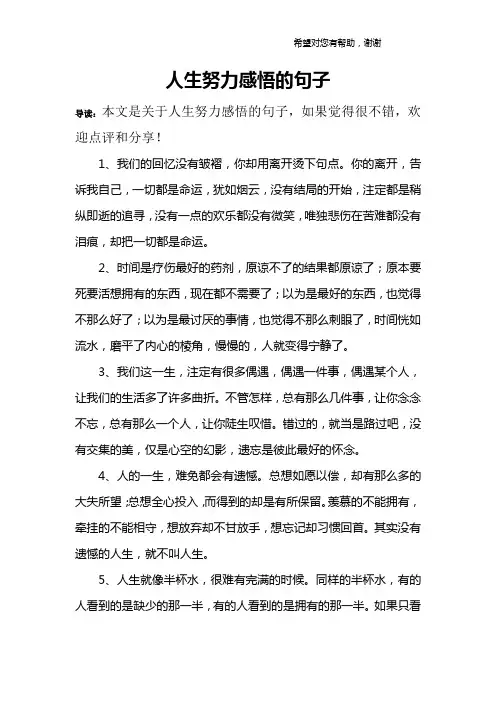 希望对您有帮助，谢谢

人生努力感悟的句子

导读：本文是关于人生努力感悟的句子，如果觉得很不错，欢迎点评和分享！

1、我们的回忆没有皱褶，你却用离开烫下句点。你的离开，告诉我自己，一切都是命运，犹如烟云，没有结局的开始，注定都是稍纵即逝的追寻，没有一点的欢乐都没有微笑，唯独悲伤在苦难都没有泪痕，却把一切都是命运。

2、时间是疗伤最好的药剂，原谅不了的结果都原谅了；原本要死要活想拥有的东西，现在都不需要了；以为是最好的东西，也觉得不那么好了；以为是最讨厌的事情，也觉得不那么刺眼了，时间恍如流水，磨平了内心的棱角，慢慢的，人就变得宁静了。

3、我们这一生，注定有很多偶遇，偶遇一件事，偶遇某个人，让我们的生活多了许多曲折。不管怎样，总有那么几件事，让你念念不忘，总有那么一个人，让你陡生叹惜。错过的，就当是路过吧，没有交集的美，仅是心空的幻影，遗忘是彼此最好的怀念。

4、人的一生，难免都会有遗憾。总想如愿以偿，却有那么多的大失所望；总想全心投入，而得到的却是有所保留。羡慕的不能拥有，牵挂的不能相守，想放弃却不甘放手，想忘记却习惯回首。其实没有遗憾的人生，就不叫人生。

5、人生就像半杯水，很难有完满的时候。同样的半杯水，有的人看到的是缺少的那一半，有的人看到的是拥有的那一半。如果只看